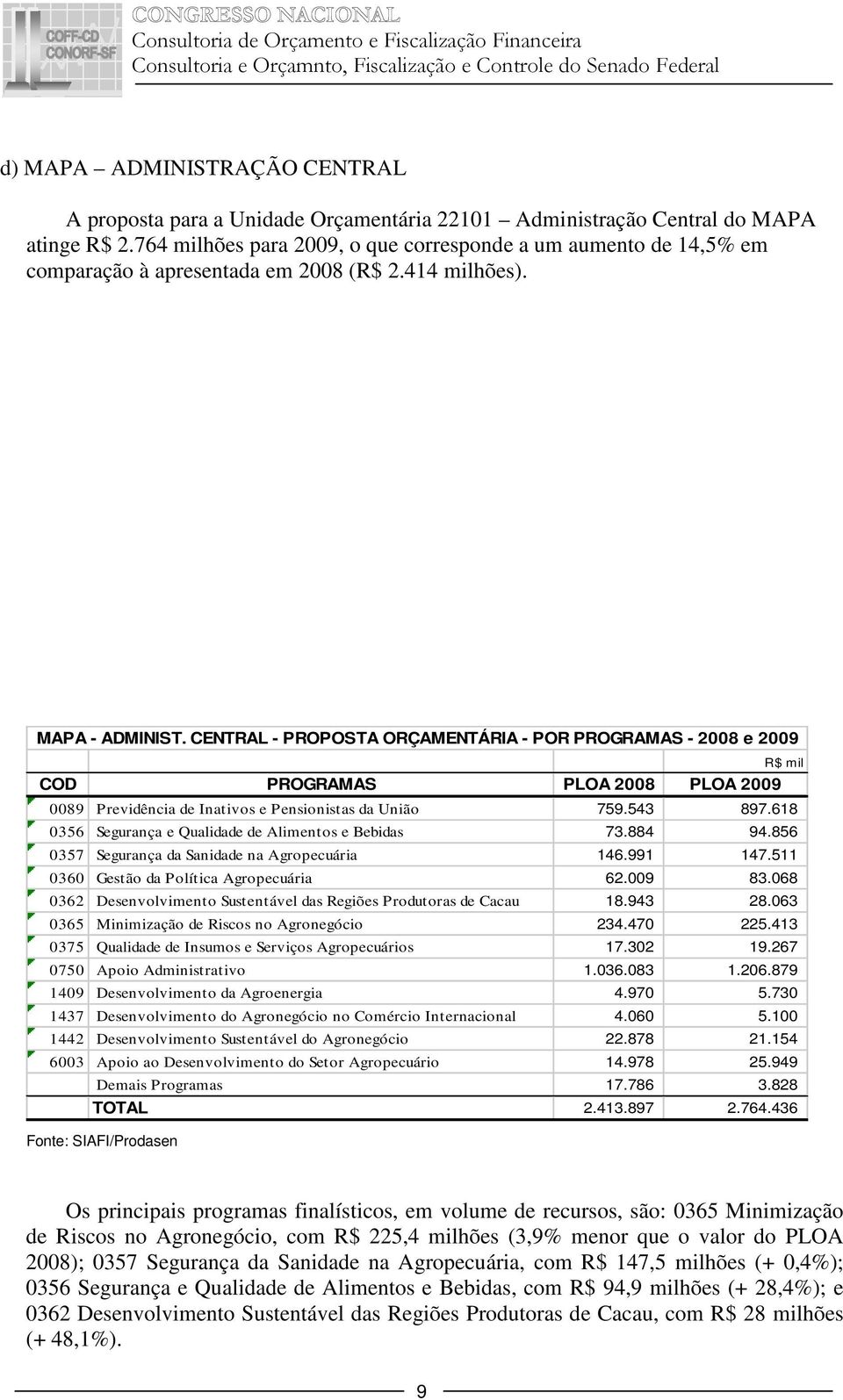 COFF-CD
CONORF-SF
CONGRESSO NACIONAL
Consultoria de Orçamento e Fiscalização Financeira
Consultoria e Orçamnto, Fiscalização e Controle do Senado Federal

d) MAPA – ADMINISTRAÇÃO CENTRAL

A proposta para a Unidade Orçamentária 22101 – Administração Central do MAPA atinge R$ 2.764 milhões para 2009, o que corresponde a um aumento de 14,5% em comparação à apresentada em 2008 (R$ 2.414 milhões).

MAPA - ADMINIST. CENTRAL - PROPOSTA ORÇAMENTÁRIA - POR PROGRAMAS - 2008 e 2009

R$ mil

| COD | PROGRAMAS | PLOA 2008 | PLOA 2009 |
|---|---|---|---|
| 0089 | Previdência de Inativos e Pensionistas da União | 759.543 | 897.618 |
| 0356 | Segurança e Qualidade de Alimentos e Bebidas | 73.884 | 94.856 |
| 0357 | Segurança da Sanidade na Agropecuária | 146.991 | 147.511 |
| 0360 | Gestão da Política Agropecuária | 62.009 | 83.068 |
| 0362 | Desenvolvimento Sustentável das Regiões Produtoras de Cacau | 18.943 | 28.063 |
| 0365 | Minimização de Riscos no Agronegócio | 234.470 | 225.413 |
| 0375 | Qualidade de Insumos e Serviços Agropecuários | 17.302 | 19.267 |
| 0750 | Apoio Administrativo | 1.036.083 | 1.206.879 |
| 1409 | Desenvolvimento da Agroenergia | 4.970 | 5.730 |
| 1437 | Desenvolvimento do Agronegócio no Comércio Internacional | 4.060 | 5.100 |
| 1442 | Desenvolvimento Sustentável do Agronegócio | 22.878 | 21.154 |
| 6003 | Apoio ao Desenvolvimento do Setor Agropecuário | 14.978 | 25.949 |
| | Demais Programas | 17.786 | 3.828 |
| | TOTAL | 2.413.897 | 2.764.436 |

Fonte: SIAFI/Prodasen

Os principais programas finalísticos, em volume de recursos, são: 0365 Minimização de Riscos no Agronegócio, com R$ 225,4 milhões (3,9% menor que o valor do PLOA 2008); 0357 Segurança da Sanidade na Agropecuária, com R$ 147,5 milhões (+ 0,4%); 0356 Segurança e Qualidade de Alimentos e Bebidas, com R$ 94,9 milhões (+ 28,4%); e 0362 Desenvolvimento Sustentável das Regiões Produtoras de Cacau, com R$ 28 milhões (+ 48,1%).

9